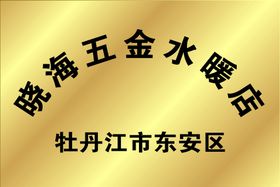 晓海五金水暖店

牡丹江市东安区